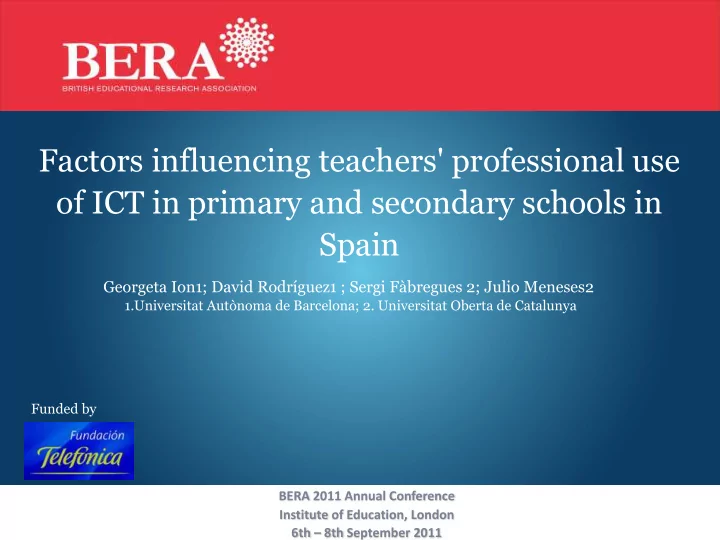 BERA
BRITISH EDUCATIONAL RESEARCH ASSOCIATION

Factors influencing teachers' professional use of ICT in primary and secondary schools in Spain

Georgeta Ion1; David Rodríguez1 ; Sergi Fàbregues 2; Julio Meneses2
1.Universitat Autònoma de Barcelona; 2. Universitat Oberta de Catalunya

Funded by
Fundación Telefónica

BERA 2011 Annual Conference
Institute of Education, London
6th – 8th September 2011